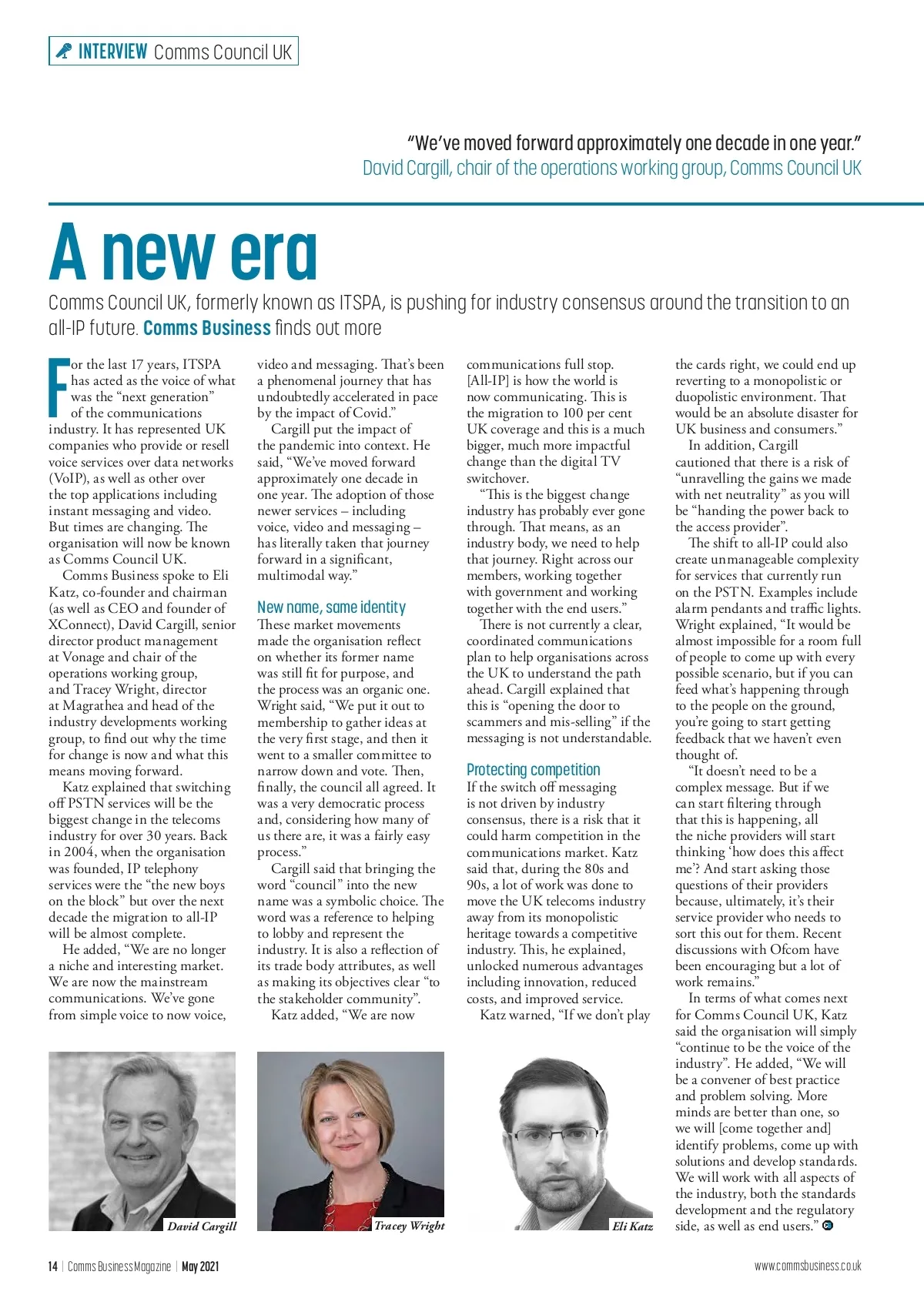 INTERVIEW Comms Council UK

"We've moved forward approximately one decade in one year."
David Cargill, chair of the operations working group, Comms Council UK

A new era

Comms Council UK, formerly known as ITSPA, is pushing for industry consensus around the transition to an all-IP future. Comms Business finds out more

For the last 17 years, ITSPA has acted as the voice of what was the "next generation" of the communications industry. It has represented UK companies who provide or resell voice services over data networks (VoIP), as well as other over the top applications including instant messaging and video. But times are changing. The organisation will now be known as Comms Council UK.

Comms Business spoke to Eli Katz, co-founder and chairman (as well as CEO and founder of XConnect), David Cargill, senior director product management at Vonage and chair of the operations working group, and Tracey Wright, director at Magrathea and head of the industry developments working group, to find out why the time for change is now and what this means moving forward.

Katz explained that switching off PSTN services will be the biggest change in the telecoms industry for over 30 years. Back in 2004, when the organisation was founded, IP telephony services were the "the new boys on the block" but over the next decade the migration to all-IP will be almost complete.

He added, "We are no longer a niche and interesting market. We are now the mainstream communications. We've gone from simple voice to now voice, video and messaging. That's been a phenomenal journey that has undoubtedly accelerated in pace by the impact of Covid."

Cargill put the impact of the pandemic into context. He said, "We've moved forward approximately one decade in one year. The adoption of those newer services – including voice, video and messaging – has literally taken that journey forward in a significant, multimodal way."

New name, same identity
These market movements made the organisation reflect on whether its former name was still fit for purpose, and the process was an organic one. Wright said, "We put it out to membership to gather ideas at the very first stage, and then it went to a smaller committee to narrow down and vote. Then, finally, the council all agreed. It was a very democratic process and, considering how many of us there are, it was a fairly easy process."

Cargill said that bringing the word "council" into the new name was a symbolic choice. The word was a reference to helping to lobby and represent the industry. It is also a reflection of its trade body attributes, as well as making its objectives clear "to the stakeholder community".

Katz added, "We are now communications full stop. [All-IP] is how the world is now communicating. This is the migration to 100 per cent UK coverage and this is a much bigger, much more impactful change than the digital TV switchover.

"This is the biggest change industry has probably ever gone through. That means, as an industry body, we need to help that journey. Right across our members, working together with government and working together with the end users."

There is not currently a clear, coordinated communications plan to help organisations across the UK to understand the path ahead. Cargill explained that this is "opening the door to scammers and mis-selling" if the messaging is not understandable.

Protecting competition
If the switch off messaging is not driven by industry consensus, there is a risk that it could harm competition in the communications market. Katz said that, during the 80s and 90s, a lot of work was done to move the UK telecoms industry away from its monopolistic heritage towards a competitive industry. This, he explained, unlocked numerous advantages including innovation, reduced costs, and improved service.

Katz warned, "If we don't play the cards right, we could end up reverting to a monopolistic or duopolistic environment. That would be an absolute disaster for UK business and consumers."

In addition, Cargill cautioned that there is a risk of "unravelling the gains we made with net neutrality" as you will be "handing the power back to the access provider".

The shift to all-IP could also create unmanageable complexity for services that currently run on the PSTN. Examples include alarm pendants and traffic lights. Wright explained, "It would be almost impossible for a room full of people to come up with every possible scenario, but if you can feed what's happening through to the people on the ground, you're going to start getting feedback that we haven't even thought of.

"It doesn't need to be a complex message. But if we can start filtering through that this is happening, all the niche providers will start thinking 'how does this affect me'? And start asking those questions of their providers because, ultimately, it's their service provider who needs to sort this out for them. Recent discussions with Ofcom have been encouraging but a lot of work remains."

In terms of what comes next for Comms Council UK, Katz said the organisation will simply "continue to be the voice of the industry". He added, "We will be a convener of best practice and problem solving. More minds are better than one, so we will [come together and] identify problems, come up with solutions and develop standards. We will work with all aspects of the industry, both the standards development and the regulatory side, as well as end users."

David Cargill

Tracey Wright

Eli Katz

14 | Comms Business Magazine | May 2021

www.commsbusiness.co.uk